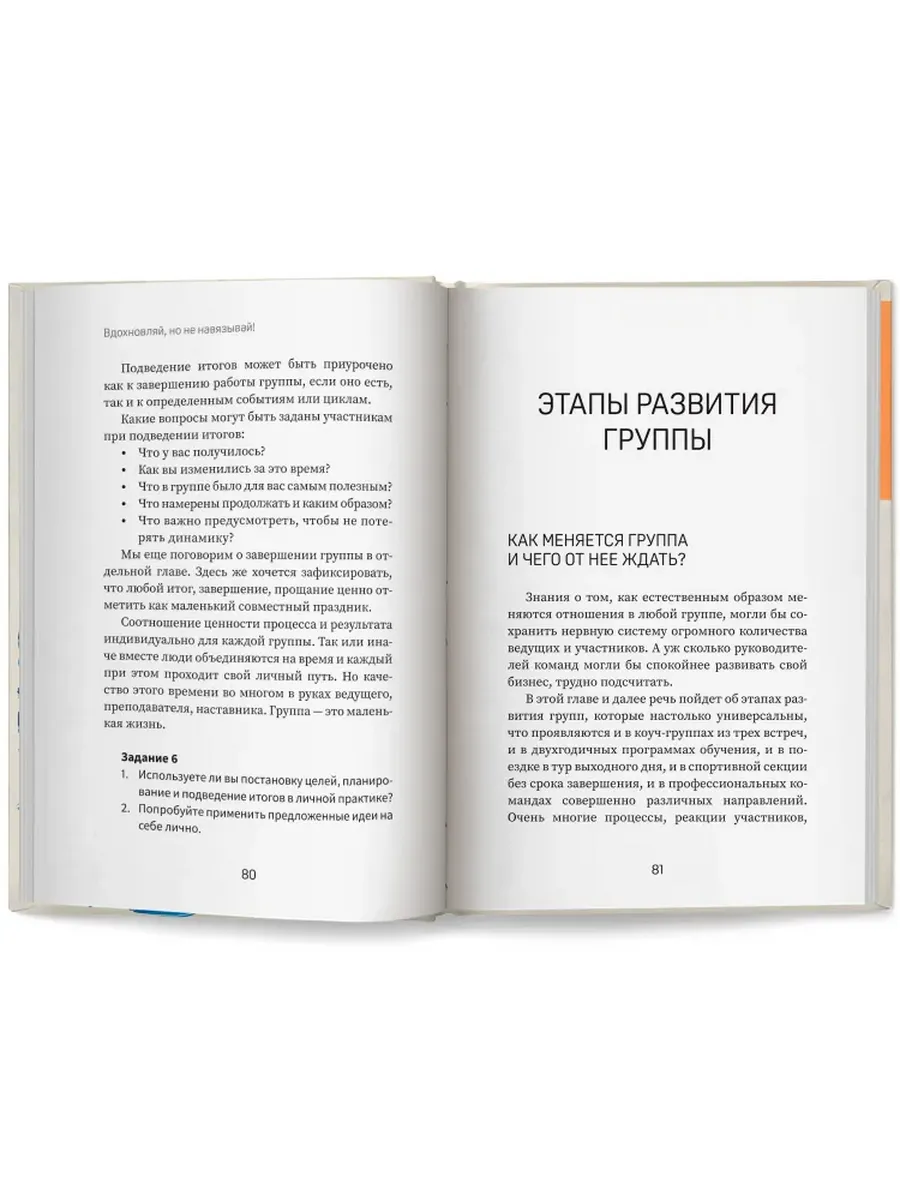 Вдохновляй, но не навязывай!

Подведение итогов может быть приурочено как к завершению работы группы, если оно есть, так и к определенным событиям или циклам.

Какие вопросы могут быть заданы участникам при подведении итогов:

• Что у вас получилось?
• Как вы изменились за это время?
• Что в группе было для вас самым полезным?
• Что намерены продолжать и каким образом?
• Что важно предусмотреть, чтобы не потерять динамику?

Мы еще поговорим о завершении группы в отдельной главе. Здесь же хочется зафиксировать, что любой итог, завершение, прощание ценно отметить как маленький совместный праздник.

Соотношение ценности процесса и результата индивидуально для каждой группы. Так или иначе вместе люди объединяются на время и каждый при этом проходит свой личный путь. Но качество этого времени во многом в руках ведущего, преподавателя, наставника. Группа — это маленькая жизнь.

Задание 6

1. Используете ли вы постановку целей, планирование и подведение итогов в личной практике?
2. Попробуйте применить предложенные идеи на себе лично.

80

ЭТАПЫ РАЗВИТИЯ ГРУППЫ

КАК МЕНЯЕТСЯ ГРУППА И ЧЕГО ОТ НЕЕ ЖДАТЬ?

Знания о том, как естественным образом меняются отношения в любой группе, могли бы сохранить нервную систему огромного количества ведущих и участников. А уж сколько руководителей команд могли бы спокойнее развивать свой бизнес, трудно подсчитать.

В этой главе и далее речь пойдет об этапах развития групп, которые настолько универсальны, что проявляются и в коуч-группах из трех встреч, и в двухгодичных программах обучения, и в поездке в тур выходного дня, и в спортивной секции без срока завершения, и в профессиональных командах совершенно различных направлений. Очень многие процессы, реакции участников,

81